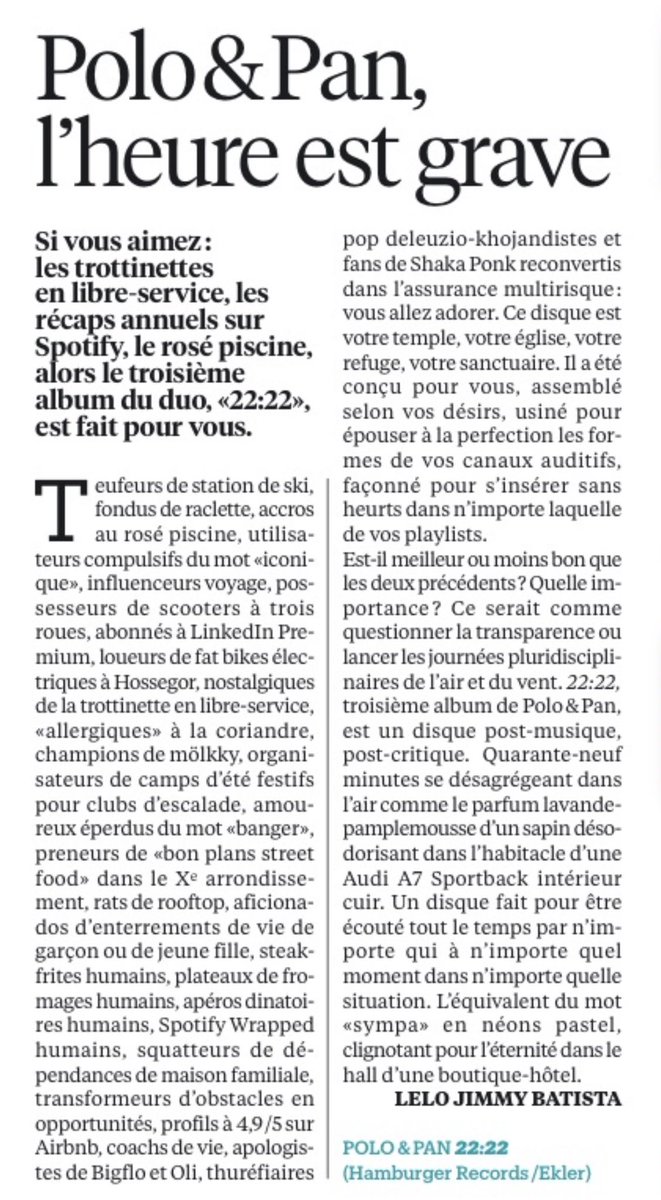 Polo & Pan, l'heure est grave

Si vous aimez : les trottinettes en libre-service, les récaps annuels sur Spotify, le rosé piscine, alors le troisième album du duo, «22:22», est fait pour vous.

Teufeurs de station de ski, fondus de raclette, accros au rosé piscine, utilisateurs compulsifs du mot «iconique», influenceurs voyage, possesseurs de scooters à trois roues, abonnés à LinkedIn Premium, loueurs de fat bikes électriques à Hossegor, nostalgiques de la trottinette en libre-service, «allergiques» à la coriandre, champions de mölkky, organisateurs de camps d'été festifs pour clubs d'escalade, amoureux éperdus du mot «banger», preneurs de «bon plans street food» dans le Xe arrondissement, rats de rooftop, aficionados d'enterrements de vie de garçon ou de jeune fille, steak-frites humains, plateaux de fromages humains, apéros dinatoires humains, Spotify Wrapped humains, squatteurs de dépendances de maison familiale, transformeurs d'obstacles en opportunités, profils à 4,9/5 sur Airbnb, coachs de vie, apologistes de Bigflo et Oli, thuréfiaires pop deleuzio-khojandistes et fans de Shaka Ponk reconvertis dans l'assurance multirisque : vous allez adorer. Ce disque est votre temple, votre église, votre refuge, votre sanctuaire. Il a été conçu pour vous, assemblé selon vos désirs, usiné pour épouser à la perfection les formes de vos canaux auditifs, façonné pour s'insérer sans heurts dans n'importe laquelle de vos playlists.
Est-il meilleur ou moins bon que les deux précédents ? Quelle importance ? Ce serait comme questionner la transparence ou lancer les journées pluridisciplinaires de l'air et du vent. 22:22, troisième album de Polo & Pan, est un disque post-musique, post-critique. Quarante-neuf minutes se désagrégeant dans l'air comme le parfum lavande-pamplemousse d'un sapin désodorisant dans l'habitacle d'une Audi A7 Sportback intérieur cuir. Un disque fait pour être écouté tout le temps par n'importe qui à n'importe quel moment dans n'importe quelle situation. L'équivalent du mot «sympa» en néons pastel, clignotant pour l'éternité dans le hall d'une boutique-hôtel.
LELO JIMMY BATISTA

POLO & PAN 22:22 (Hamburger Records /Ekler)